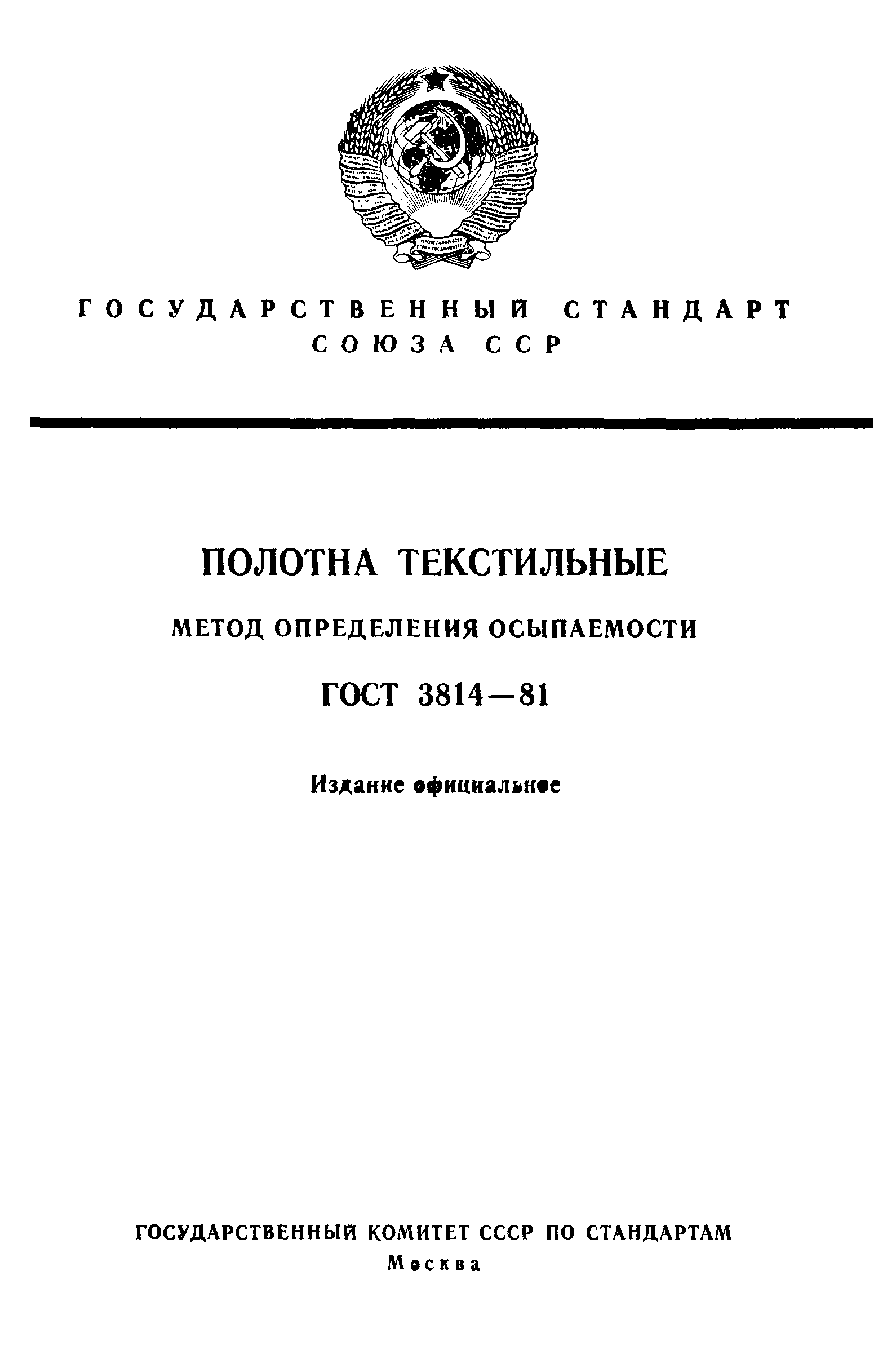 ГОСУДАРСТВЕННЫЙ СТАНДАРТ
СОЮЗА ССР

ПОЛОТНА ТЕКСТИЛЬНЫЕ

МЕТОД ОПРЕДЕЛЕНИЯ ОСЫПАЕМОСТИ

ГОСТ 3814—81

Издание официальное

ГОСУДАРСТВЕННЫЙ КОМИТЕТ СССР ПО СТАНДАРТАМ
Москва